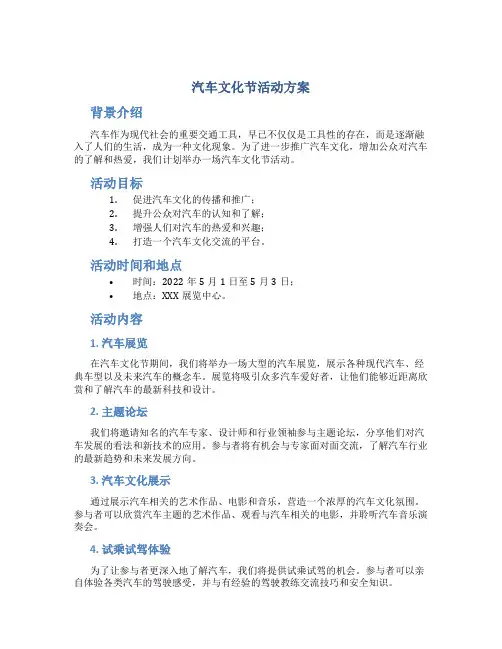 汽车文化节活动方案

背景介绍

汽车作为现代社会的重要交通工具，早已不仅仅是工具性的存在，而是逐渐融入了人们的生活，成为一种文化现象。为了进一步推广汽车文化，增加公众对汽车的了解和热爱，我们计划举办一场汽车文化节活动。

活动目标

1. 促进汽车文化的传播和推广；
2. 提升公众对汽车的认知和了解；
3. 增强人们对汽车的热爱和兴趣；
4. 打造一个汽车文化交流的平台。

活动时间和地点

• 时间：2022 年 5 月 1 日至 5 月 3 日；
• 地点：XXX 展览中心。

活动内容

1. 汽车展览

在汽车文化节期间，我们将举办一场大型的汽车展览，展示各种现代汽车、经典车型以及未来汽车的概念车。展览将吸引众多汽车爱好者，让他们能够近距离欣赏和了解汽车的最新科技和设计。

2. 主题论坛

我们将邀请知名的汽车专家、设计师和行业领袖参与主题论坛，分享他们对汽车发展的看法和新技术的应用。参与者将有机会与专家面对面交流，了解汽车行业的最新趋势和未来发展方向。

3. 汽车文化展示

通过展示汽车相关的艺术作品、电影和音乐，营造一个浓厚的汽车文化氛围。参与者可以欣赏汽车主题的艺术作品、观看与汽车相关的电影，并聆听汽车音乐演奏会。

4. 试乘试驾体验

为了让参与者更深入地了解汽车，我们将提供试乘试驾的机会。参与者可以亲自体验各类汽车的驾驶感受，并与有经验的驾驶教练交流技巧和安全知识。